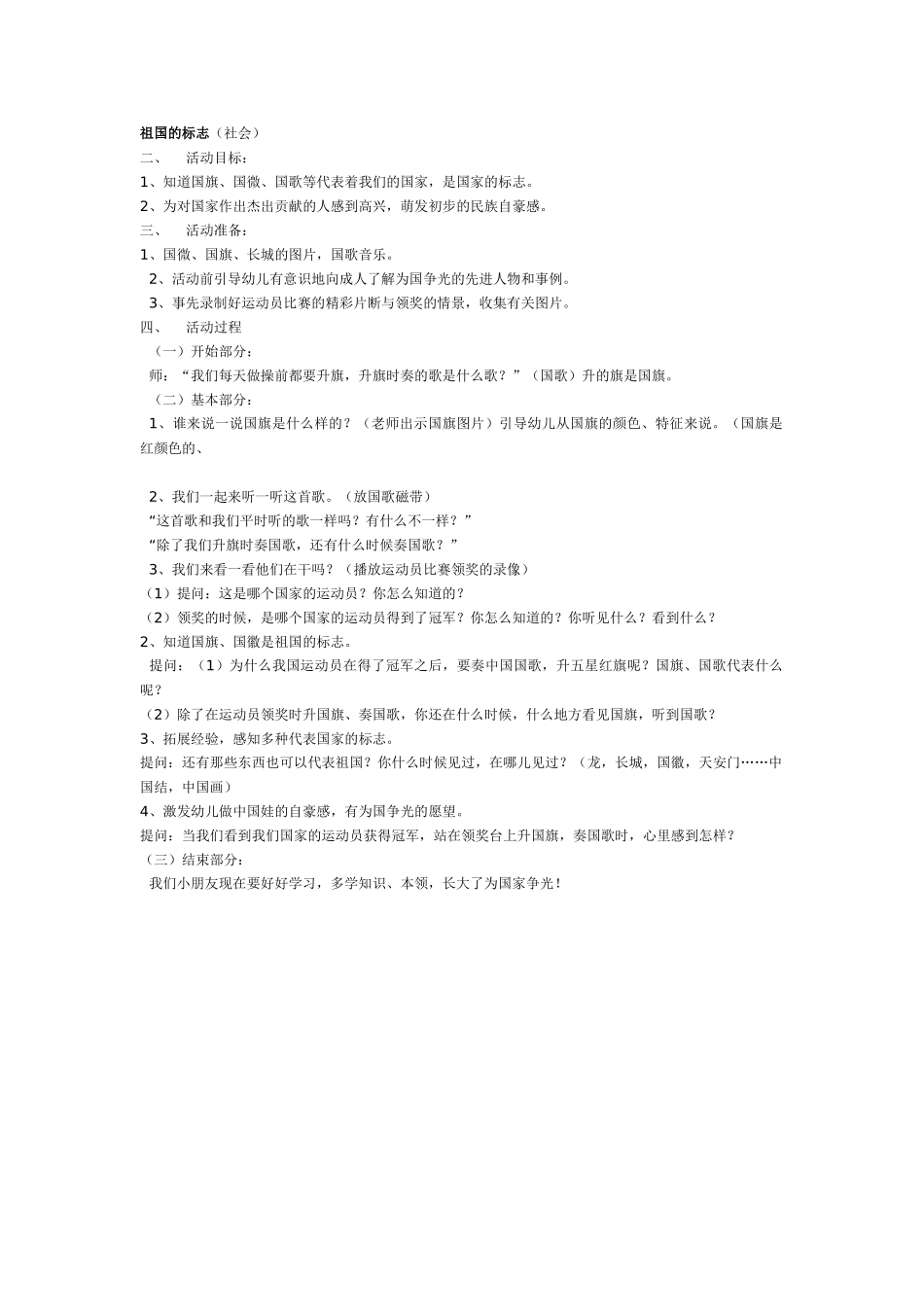 祖国的标志（社会）

二、　活动目标：

1、知道国旗、国微、国歌等代表着我们的国家，是国家的标志。

2、为对国家作出杰出贡献的人感到高兴，萌发初步的民族自豪感。

三、　活动准备：

1、国微、国旗、长城的图片，国歌音乐。

2、活动前引导幼儿有意识地向成人了解为国争光的先进人物和事例。

3、事先录制好运动员比赛的精彩片断与领奖的情景，收集有关图片。

四、　活动过程

（一）开始部分：

师：“我们每天做操前都要升旗，升旗时奏的歌是什么歌？”（国歌）升的旗是国旗。

（二）基本部分：

1、谁来说一说国旗是什么样的？（老师出示国旗图片）引导幼儿从国旗的颜色、特征来说。（国旗是红颜色的、

2、我们一起来听一听这首歌。（放国歌磁带）

“这首歌和我们平时听的歌一样吗？有什么不一样？”

“除了我们升旗时奏国歌，还有什么时候奏国歌？”

3、我们来看一看他们在干吗？（播放运动员比赛领奖的录像）

（1）提问：这是哪个国家的运动员？你怎么知道的？

（2）领奖的时候，是哪个国家的运动员得到了冠军？你怎么知道的？你听见什么？看到什么？

2、知道国旗、国徽是祖国的标志。

提问：（1）为什么我国运动员在得了冠军之后，要奏中国国歌，升五星红旗呢？国旗、国歌代表什么呢？

（2）除了在运动员领奖时升国旗、奏国歌，你还在什么时候，什么地方看见国旗，听到国歌？

3、拓展经验，感知多种代表国家的标志。

提问：还有那些东西也可以代表祖国？你什么时候见过，在哪儿见过？（龙，长城，国徽，天安门……中国结，中国画）

4、激发幼儿做中国娃的自豪感，有为国争光的愿望。

提问：当我们看到我们国家的运动员获得冠军，站在领奖台上升国旗，奏国歌时，心里感到怎样？

（三）结束部分：

我们小朋友现在要好好学习，多学知识、本领，长大了为国家争光！